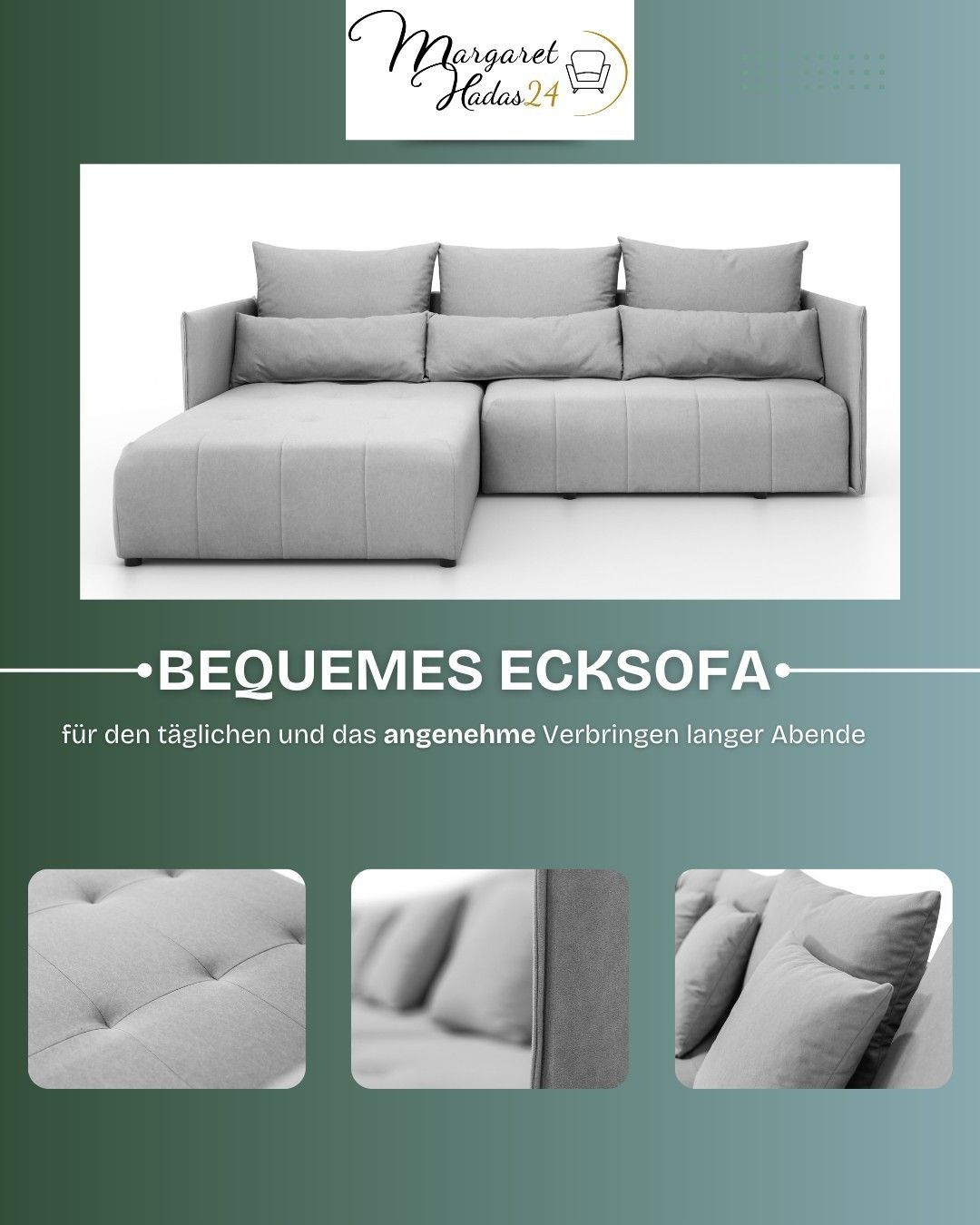 Margaret
Hadas24

BEQUEMES ECKSOFA

für den täglichen und das angenehme Verbringen langer Abende